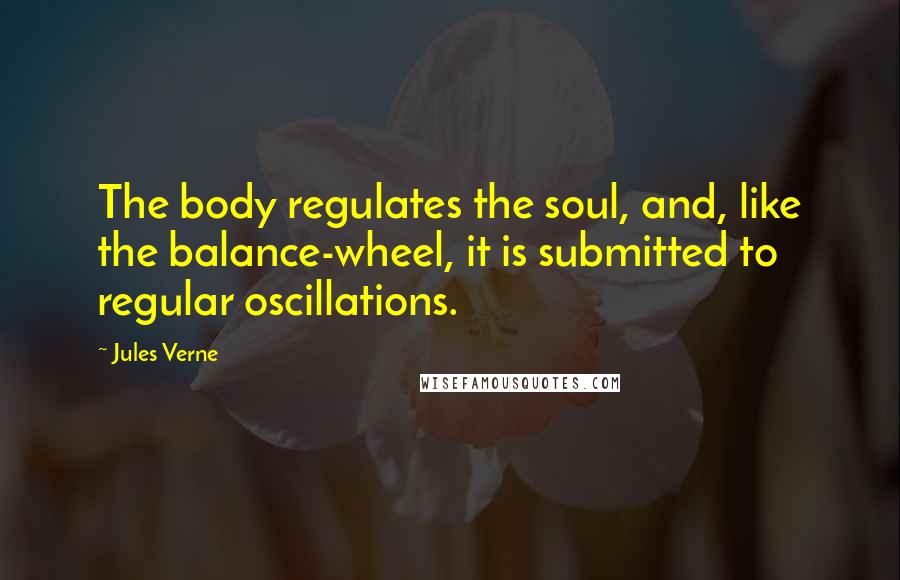 The body regulates the soul, and, like the balance-wheel, it is submitted to regular oscillations.

~ Jules Verne

WISEFAMOUSQUOTES.COM